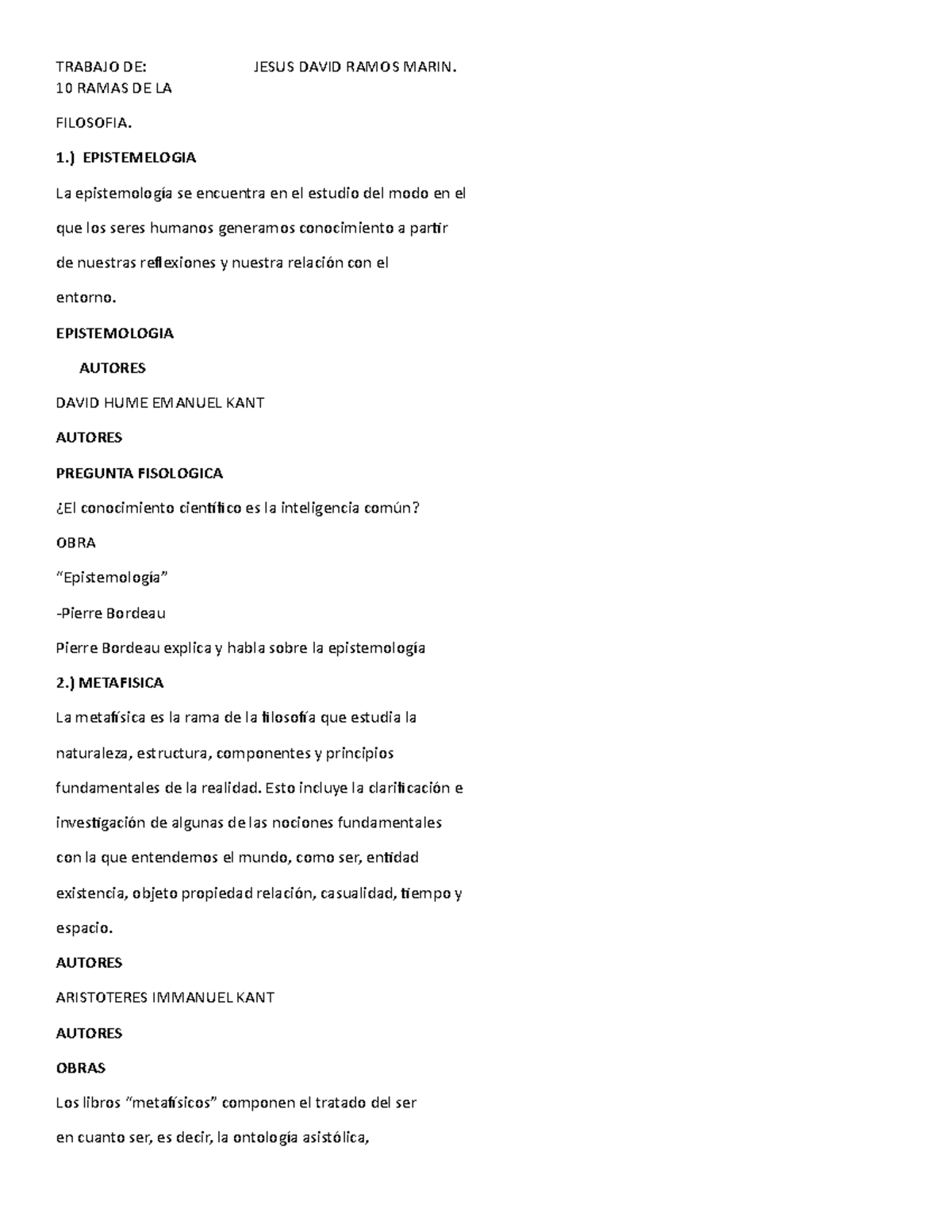 TRABAJO DE: JESUS DAVID RAMOS MARIN.
10 RAMAS DE LA

FILOSOFIA.

1.) EPISTEMELOGIA

La epistemología se encuentra en el estudio del modo en el que los seres humanos generamos conocimiento a partir de nuestras reflexiones y nuestra relación con el entorno.

EPISTEMOLOGIA

AUTORES

DAVID HUME EMANUEL KANT

AUTORES

PREGUNTA FISOLOGICA

¿El conocimiento científico es la inteligencia común?

OBRA

“Epistemología”

-Pierre Bordeau

Pierre Bordeau explica y habla sobre la epistemología

2.) METAFISICA

La metafísica es la rama de la filosofía que estudia la naturaleza, estructura, componentes y principios fundamentales de la realidad. Esto incluye la clarificación e investigación de algunas de las nociones fundamentales con la que entendemos el mundo, como ser, entidad existencia, objeto propiedad relación, casualidad, tiempo y espacio.

AUTORES

ARISTOTERES IMMANUEL KANT

AUTORES

OBRAS

Los libros “metafísicos” componen el tratado del ser en cuanto ser, es decir, la ontología asistólica,